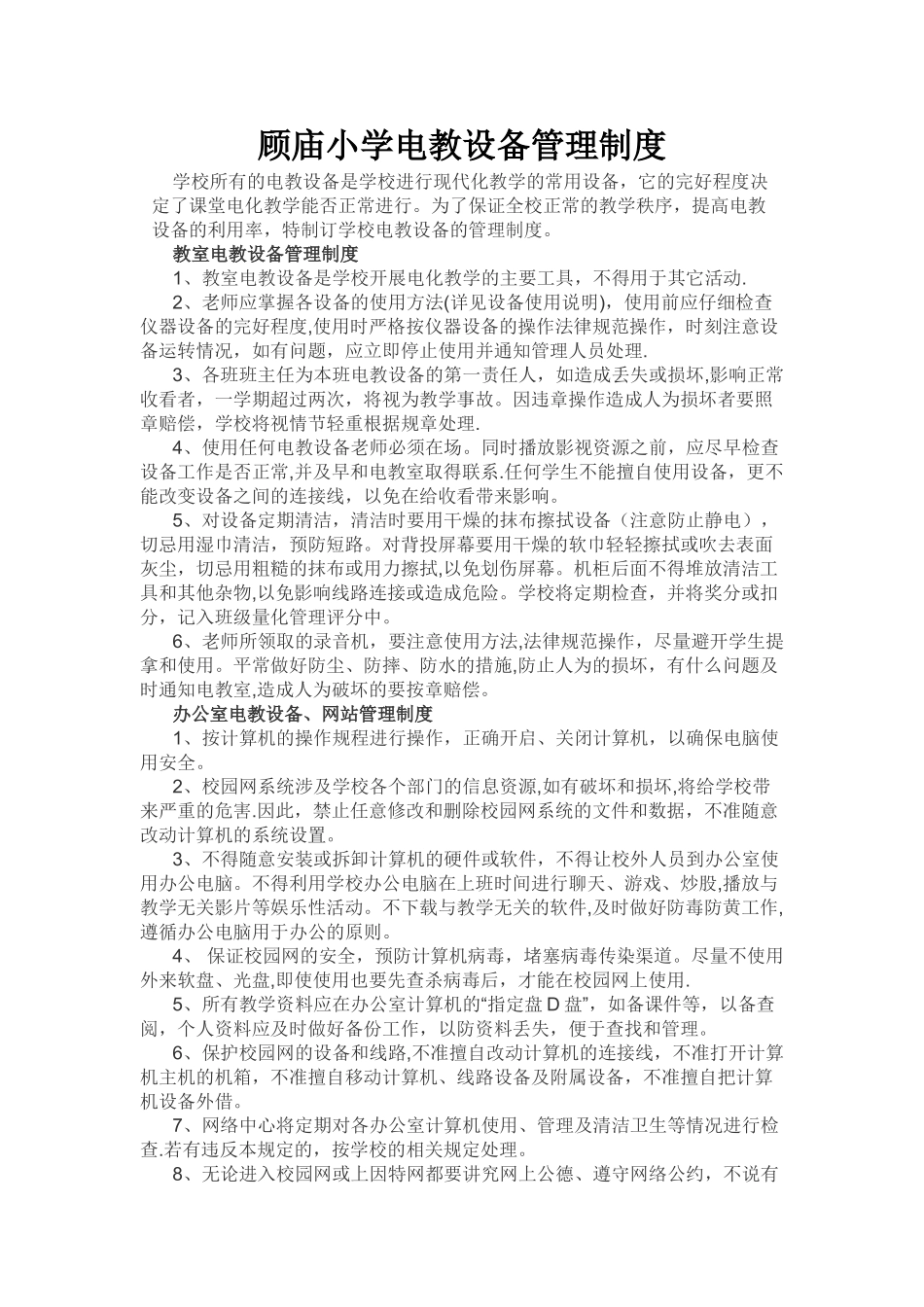 顾庙小学电教设备管理制度

学校所有的电教设备是学校进行现代化教学的常用设备，它的完好程度决定了课堂电化教学能否正常进行。为了保证全校正常的教学秩序，提高电教设备的利用率，特制订学校电教设备的管理制度。

教室电教设备管理制度

1、教室电教设备是学校开展电化教学的主要工具，不得用于其它活动.

2、老师应掌握各设备的使用方法(详见设备使用说明)，使用前应仔细检查仪器设备的完好程度,使用时严格按仪器设备的操作法律规范操作，时刻注意设备运转情况，如有问题，应立即停止使用并通知管理人员处理.

3、各班班主任为本班电教设备的第一责任人，如造成丢失或损坏,影响正常收看者，一学期超过两次，将视为教学事故。因违章操作造成人为损坏者要照章赔偿，学校将视情节轻重根据规章处理.

4、使用任何电教设备老师必须在场。同时播放影视资源之前，应尽早检查设备工作是否正常,并及早和电教室取得联系.任何学生不能擅自使用设备，更不能改变设备之间的连接线，以免在给收看带来影响。

5、对设备定期清洁，清洁时要用干燥的抹布擦拭设备（注意防止静电），切忌用湿巾清洁，预防短路。对背投屏幕要用干燥的软巾轻轻擦拭或吹去表面灰尘，切忌用粗糙的抹布或用力擦拭,以免划伤屏幕。机柜后面不得堆放清洁工具和其他杂物,以免影响线路连接或造成危险。学校将定期检查，并将奖分或扣分，记入班级量化管理评分中。

6、老师所领取的录音机，要注意使用方法,法律规范操作，尽量避开学生提拿和使用。平常做好防尘、防摔、防水的措施,防止人为的损坏，有什么问题及时通知电教室,造成人为破坏的要按章赔偿。

办公室电教设备、网站管理制度

1、按计算机的操作规程进行操作，正确开启、关闭计算机，以确保电脑使用安全。

2、校园网系统涉及学校各个部门的信息资源,如有破坏和损坏,将给学校带来严重的危害.因此，禁止任意修改和删除校园网系统的文件和数据，不准随意改动计算机的系统设置。

3、不得随意安装或拆卸计算机的硬件或软件，不得让校外人员到办公室使用办公电脑。不得利用学校办公电脑在上班时间进行聊天、游戏、炒股,播放与教学无关影片等娱乐性活动。不下载与教学无关的软件,及时做好防毒防黄工作,遵循办公电脑用于办公的原则。

4、 保证校园网的安全，预防计算机病毒，堵塞病毒传染渠道。尽量不使用外来软盘、光盘,即使使用也要先查杀病毒后，才能在校园网上使用.

5、所有教学资料应在办公室计算机的“指定盘 D 盘”，如备课件等，以备查阅，个人资料应及时做好备份工作，以防资料丢失，便于查找和管理。

6、保护校园网的设备和线路,不准擅自改动计算机的连接线，不准打开计算机主机的机箱，不准擅自移动计算机、线路设备及附属设备，不准擅自把计算机设备外借。

7、网络中心将定期对各办公室计算机使用、管理及清洁卫生等情况进行检查.若有违反本规定的，按学校的相关规定处理。

8、无论进入校园网或上因特网都要讲究网上公德、遵守网络公约，不说有